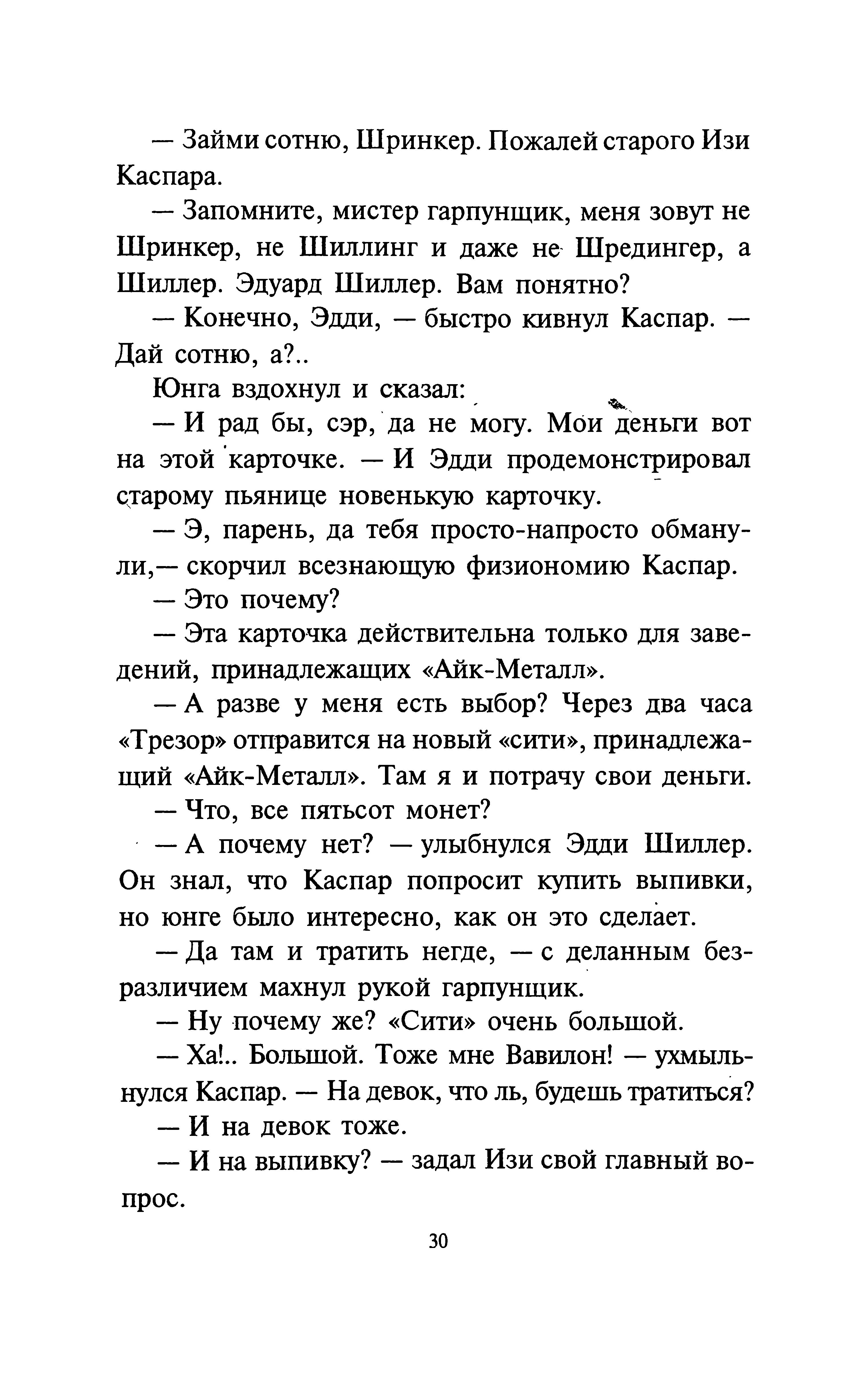 — Займи сотню, Шринкер. Пожалей старого Изи Каспара.

— Запомните, мистер гарпунщик, меня зовут не Шринкер, не Шиллинг и даже не Шредингер, а Шиллер. Эдуард Шиллер. Вам понятно?

— Конечно, Эдди, — быстро кивнул Каспар. — Дай сотню, а?..

Юнга вздохнул и сказал:

— И рад бы, сэр, да не могу. Мои деньги вот на этой карточке. — И Эдди продемонстрировал старому пьянице новенькую карточку.

— Э, парень, да тебя просто-напросто обманули,— скорчил всезнающую физиономию Каспар.

— Это почему?

— Эта карточка действительна только для заведений, принадлежащих «Айк-Металл».

— А разве у меня есть выбор? Через два часа «Трезор» отправится на новый «сити», принадлежащий «Айк-Металл». Там я и потрачу свои деньги.

— Что, все пятьсот монет?

— А почему нет? — улыбнулся Эдди Шиллер. Он знал, что Каспар попросит купить выпивки, но юнге было интересно, как он это сделает.

— Да там и тратить негде, — с деланным безразличием махнул рукой гарпунщик.

— Ну почему же? «Сити» очень большой.

— Ха!.. Большой. Тоже мне Вавилон! — ухмыльнулся Каспар. — На девок, что ль, будешь тратиться?

— И на девок тоже.

— И на выпивку? — задал Изи свой главный вопрос.

30